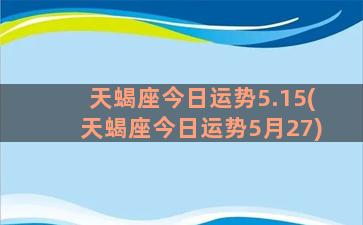 天蝎座今日运势5.15(天蝎座今日运势5月27)